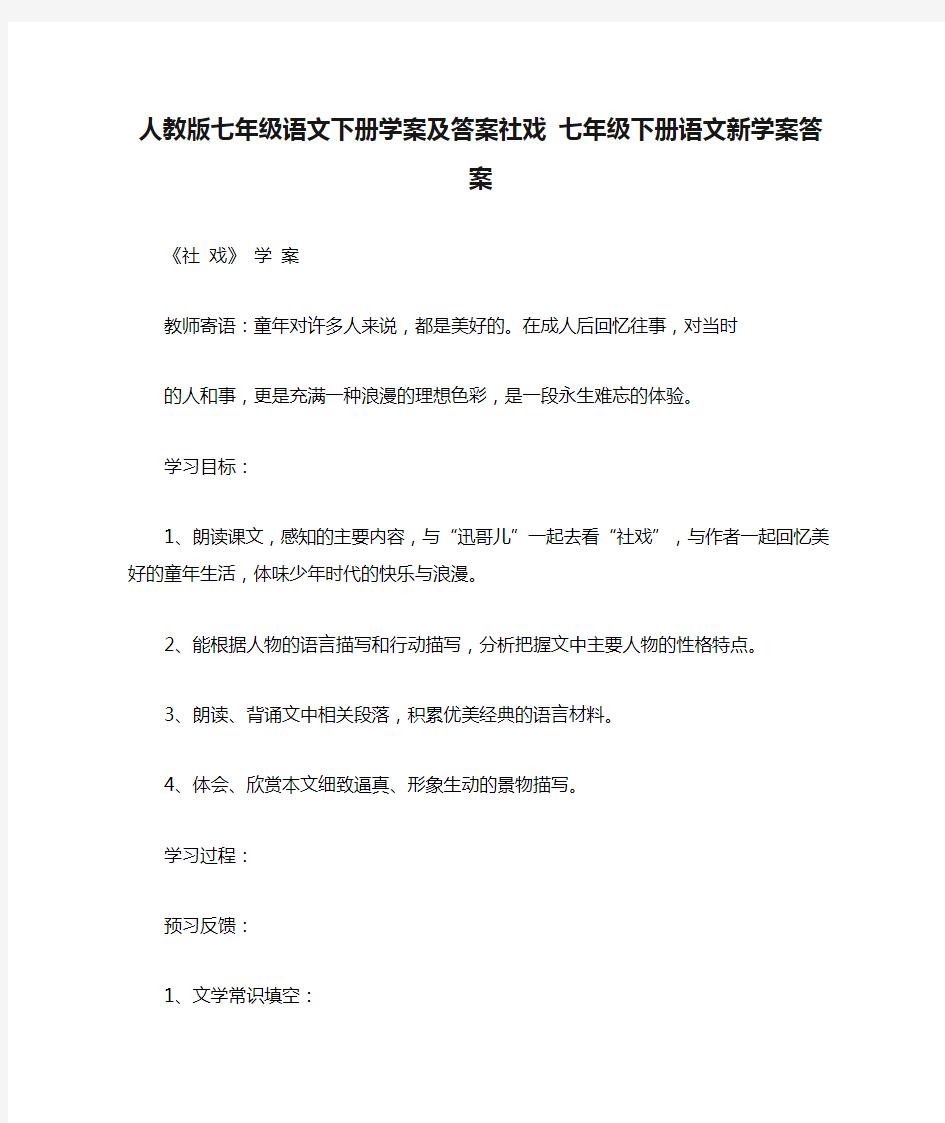 人教版七年级语文下册学案及答案社戏 七年级下册语文新学案答案

《社 戏》 学 案

教师寄语：童年对许多人来说，都是美好的。在成人后回忆往事，对当时

的人和事，更是充满一种浪漫的理想色彩，是一段永生难忘的体验。

学习目标：

1、朗读课文，感知的主要内容，与“迅哥儿”一起去看“社戏”，与作者一起回忆美好的童年生活，体味少年时代的快乐与浪漫。

2、能根据人物的语言描写和行动描写，分析把握文中主要人物的性格特点。

3、朗读、背诵文中相关段落，积累优美经典的语言材料。

4、体会、欣赏本文细致逼真、形象生动的景物描写。

学习过程：

预习反馈：

1、文学常识填空：